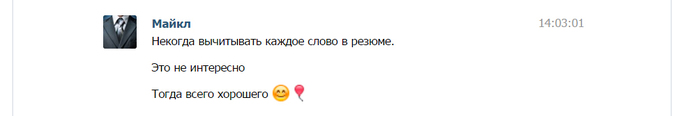 Майкл
14:03:01
Некогда вычитывать каждое слово в резюме.

Это не интересно

Тогда всего хорошего 😊🎈